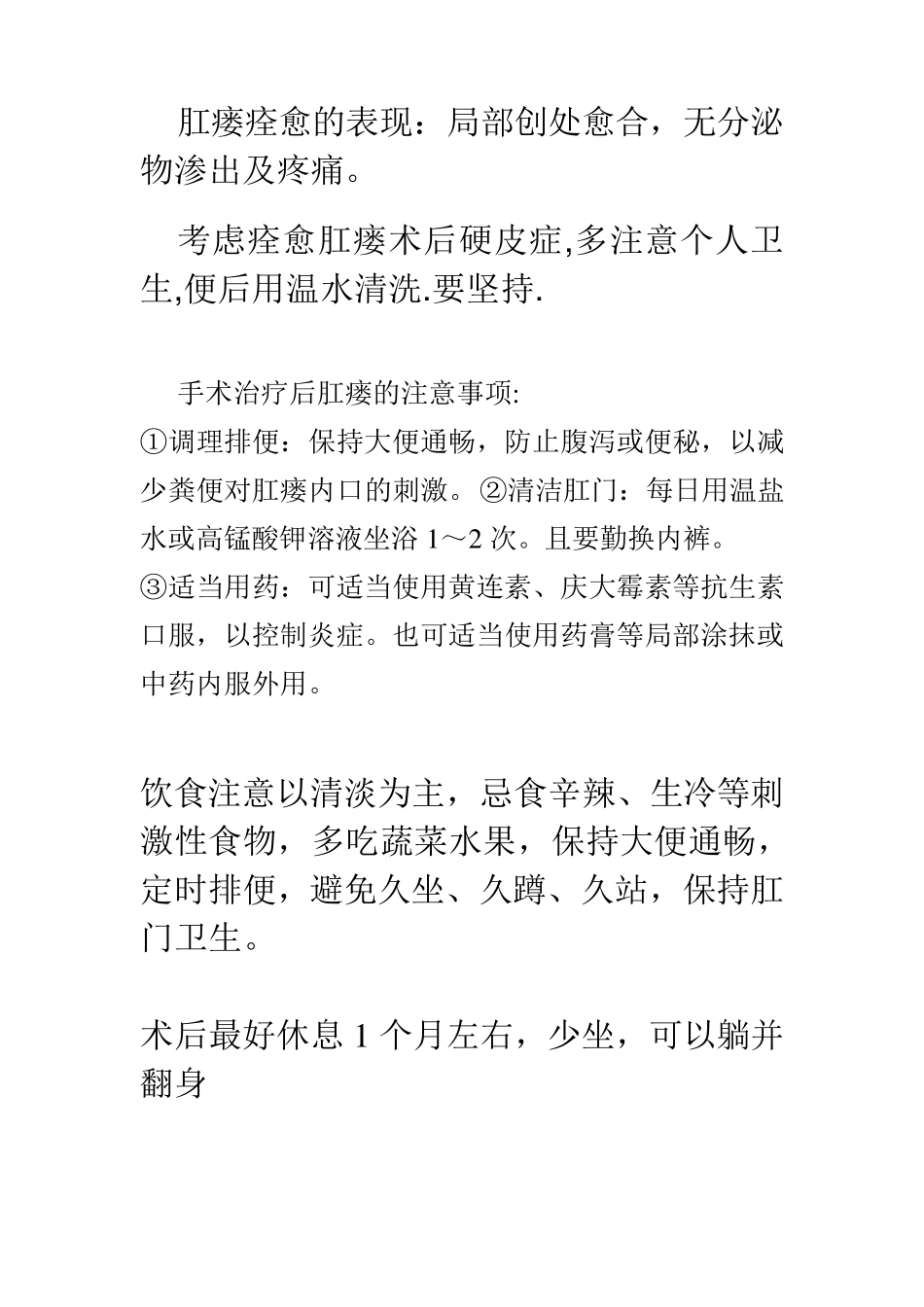 肛瘘痊愈的表现：局部创处愈合，无分泌物渗出及疼痛。

考虑痊愈肛瘘术后硬皮症,多注意个人卫生,便后用温水清洗.要坚持.

手术治疗后肛瘘的注意事项:
①调理排便：保持大便通畅，防止腹泻或便秘，以减少粪便对肛瘘内口的刺激。②清洁肛门：每日用温盐水或高锰酸钾溶液坐浴 1～2 次。且要勤换内裤。
③适当用药：可适当使用黄连素、庆大霉素等抗生素口服，以控制炎症。也可适当使用药膏等局部涂抹或中药内服外用。

饮食注意以清淡为主，忌食辛辣、生冷等刺激性食物，多吃蔬菜水果，保持大便通畅，定时排便，避免久坐、久蹲、久站，保持肛门卫生。

术后最好休息 1 个月左右，少坐，可以躺并翻身